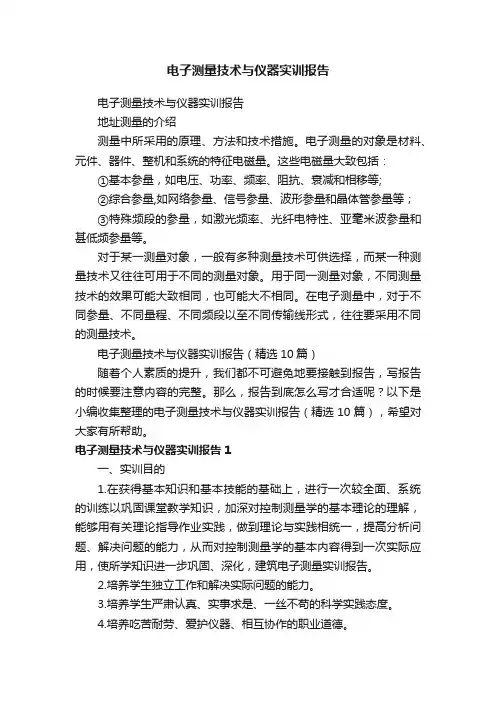 电子测量技术与仪器实训报告

电子测量技术与仪器实训报告

地址测量的介绍

测量中所采用的原理、方法和技术措施。电子测量的对象是材料、元件、器件、整机和系统的特征电磁量。这些电磁量大致包括：

①基本参量，如电压、功率、频率、阻抗、衰减和相移等;

②综合参量,如网络参量、信号参量、波形参量和晶体管参量等；

③特殊频段的参量，如激光频率、光纤电特性、亚毫米波参量和甚低频参量等。

对于某一测量对象，一般有多种测量技术可供选择，而某一种测量技术又往往可用于不同的测量对象。用于同一测量对象，不同测量技术的效果可能大致相同，也可能大不相同。在电子测量中，对于不同参量、不同量程、不同频段以至不同传输线形式，往往要采用不同的测量技术。

电子测量技术与仪器实训报告（精选10篇）

随着个人素质的提升，我们都不可避免地要接触到报告，写报告的时候要注意内容的完整。那么，报告到底怎么写才合适呢？以下是小编收集整理的电子测量技术与仪器实训报告（精选10篇），希望对大家有所帮助。

电子测量技术与仪器实训报告1

一、实训目的

1.在获得基本知识和基本技能的基础上，进行一次较全面、系统的训练以巩固课堂教学知识，加深对控制测量学的基本理论的理解，能够用有关理论指导作业实践，做到理论与实践相统一，提高分析问题、解决问题的能力，从而对控制测量学的基本内容得到一次实际应用，使所学知识进一步巩固、深化，建筑电子测量实训报告。

2.培养学生独立工作和解决实际问题的能力。

3.培养学生严肃认真、实事求是、一丝不苟的科学实践态度。

4.培养吃苦耐劳、爱护仪器、相互协作的职业道德。